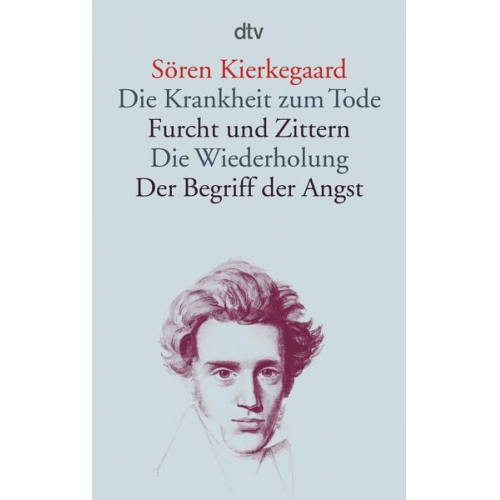 dtv

Sören Kierkegaard
Die Krankheit zum Tode
Furcht und Zittern
Die Wiederholung
Der Begriff der Angst